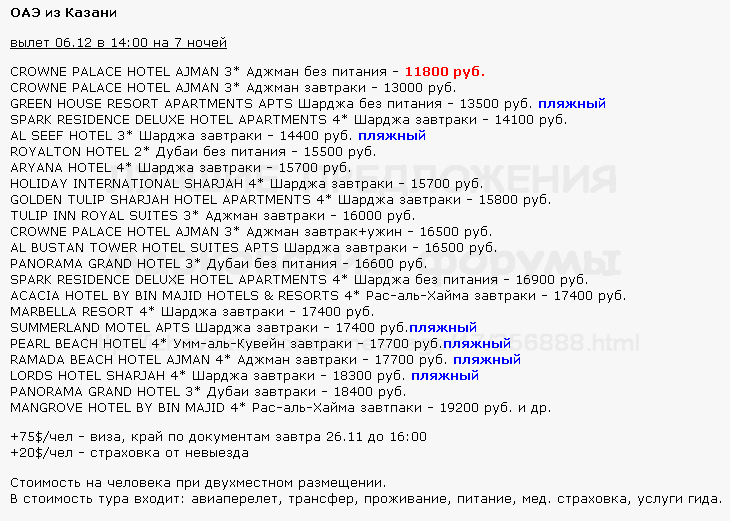 ОАЭ из Казани

вылет 06.12 в 14:00 на 7 ночей

CROWNE PALACE HOTEL AJMAN 3* Аджман без питания - 11800 руб.
CROWNE PALACE HOTEL AJMAN 3* Аджман завтраки - 13000 руб.
GREEN HOUSE RESORT APARTMENTS APTS Шарджа без питания - 13500 руб. пляжный
SPARK RESIDENCE DELUXE HOTEL APARTMENTS 4* Шарджа завтраки - 14100 руб.
AL SEEF HOTEL 3* Шарджа завтраки - 14400 руб. пляжный
ROYALTON HOTEL 2* Дубаи без питания - 15500 руб.
ARYANA HOTEL 4* Шарджа завтраки - 15700 руб.
HOLIDAY INTERNATIONAL SHARJAH 4* Шарджа завтраки - 15700 руб.
GOLDEN TULIP SHARJAH HOTEL APARTMENTS 4* Шарджа завтраки - 15800 руб.
TULIP INN ROYAL SUITES 3* Аджман завтраки - 16000 руб.
CROWNE PALACE HOTEL AJMAN 3* Аджман завтрак+ужин - 16500 руб.
AL BUSTAN TOWER HOTEL SUITES APTS Шарджа завтраки - 16500 руб.
PANORAMA GRAND HOTEL 3* Дубаи без питания - 16600 руб.
SPARK RESIDENCE DELUXE HOTEL APARTMENTS 4* Шарджа без питания - 16900 руб.
ACACIA HOTEL BY BIN MAJID HOTELS & RESORTS 4* Рас-аль-Хайма завтраки - 17400 руб.
MARBELLA RESORT 4* Шарджа завтраки - 17400 руб.
SUMMERLAND MOTEL APTS Шарджа завтраки - 17400 руб.пляжный
PEARL BEACH HOTEL 4* Умм-аль-Кувейн завтраки - 17700 руб.пляжный
RAMADA BEACH HOTEL AJMAN 4* Аджман завтраки - 17700 руб. пляжный
LORDS HOTEL SHARJAH 4* Шарджа завтраки - 18300 руб. пляжный
PANORAMA GRAND HOTEL 3* Дубаи завтраки - 18400 руб.
MANGROVE HOTEL BY BIN MAJID 4* Рас-аль-Хайма завтпаки - 19200 руб. и др.

+75$/чел - виза, край по документам завтра 26.11 до 16:00
+20$/чел - страховка от невыезда

Стоимость на человека при двухместном размещении.
В стоимость тура входит: авиаперелет, трансфер, проживание, питание, мед. страховка, услуги гида.